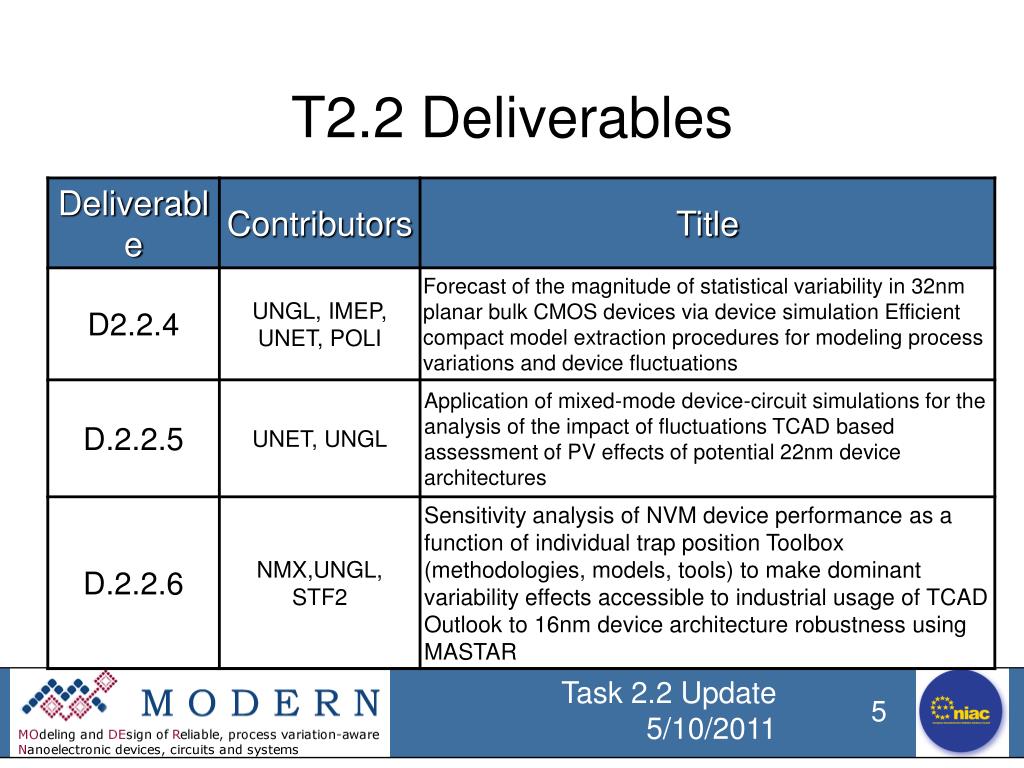 T2.2 Deliverables

| Deliverable | Contributors | Title |
|---|---|---|
| D2.2.4 | UNGL, IMEP, UNET, POLI | Forecast of the magnitude of statistical variability in 32nm planar bulk CMOS devices via device simulation Efficient compact model extraction procedures for modeling process variations and device fluctuations |
| D.2.2.5 | UNET, UNGL | Application of mixed-mode device-circuit simulations for the analysis of the impact of fluctuations TCAD based assessment of PV effects of potential 22nm device architectures |
| D.2.2.6 | NMX,UNGL, STF2 | Sensitivity analysis of NVM device performance as a function of individual trap position Toolbox (methodologies, models, tools) to make dominant variability effects accessible to industrial usage of TCAD Outlook to 16nm device architecture robustness using MASTAR |

MODERN
MOdeling and DEsign of Reliable, process variation-aware Nanoelectronic devices, circuits and systems

Task 2.2 Update
5/10/2011

5

eniac